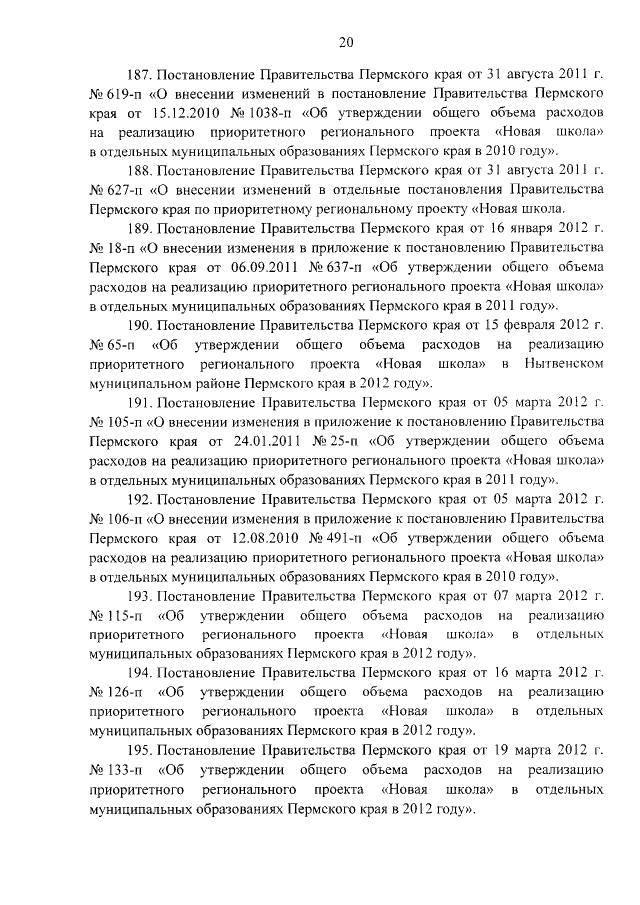 20

187. Постановление Правительства Пермского края от 31 августа 2011 г. № 619-п «О внесении изменений в постановление Правительства Пермского края от 15.12.2010 № 1038-п «Об утверждении общего объема расходов на реализацию приоритетного регионального проекта «Новая школа» в отдельных муниципальных образованиях Пермского края в 2010 году».

188. Постановление Правительства Пермского края от 31 августа 2011 г. № 627-п «О внесении изменений в отдельные постановления Правительства Пермского края по приоритетному региональному проекту «Новая школа.

189. Постановление Правительства Пермского края от 16 января 2012 г. № 18-п «О внесении изменения в приложение к постановлению Правительства Пермского края от 06.09.2011 № 637-п «Об утверждении общего объема расходов на реализацию приоритетного регионального проекта «Новая школа» в отдельных муниципальных образованиях Пермского края в 2011 году».

190. Постановление Правительства Пермского края от 15 февраля 2012 г. № 65-п «Об утверждении общего объема расходов на реализацию приоритетного регионального проекта «Новая школа» в Нытвенском муниципальном районе Пермского края в 2012 году».

191. Постановление Правительства Пермского края от 05 марта 2012 г. № 105-п «О внесении изменения в приложение к постановлению Правительства Пермского края от 24.01.2011 № 25-п «Об утверждении общего объема расходов на реализацию приоритетного регионального проекта «Новая школа» в отдельных муниципальных образованиях Пермского края в 2011 году».

192. Постановление Правительства Пермского края от 05 марта 2012 г. № 106-п «О внесении изменения в приложение к постановлению Правительства Пермского края от 12.08.2010 № 491-п «Об утверждении общего объема расходов на реализацию приоритетного регионального проекта «Новая школа» в отдельных муниципальных образованиях Пермского края в 2010 году».

193. Постановление Правительства Пермского края от 07 марта 2012 г. № 115-п «Об утверждении общего объема расходов на реализацию приоритетного регионального проекта «Новая школа» в отдельных муниципальных образованиях Пермского края в 2012 году».

194. Постановление Правительства Пермского края от 16 марта 2012 г. № 126-п «Об утверждении общего объема расходов на реализацию приоритетного регионального проекта «Новая школа» в отдельных муниципальных образованиях Пермского края в 2012 году».

195. Постановление Правительства Пермского края от 19 марта 2012 г. № 133-п «Об утверждении общего объема расходов на реализацию приоритетного регионального проекта «Новая школа» в отдельных муниципальных образованиях Пермского края в 2012 году».